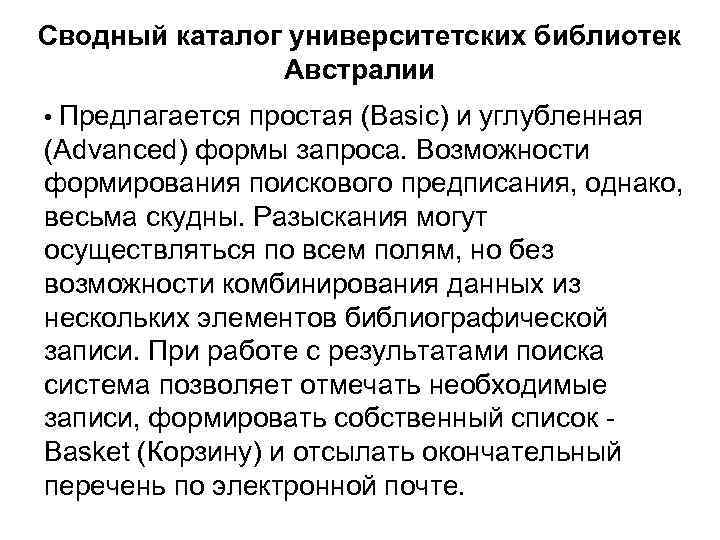 Сводный каталог университетских библиотек Австралии

• Предлагается простая (Basic) и углубленная (Advanced) формы запроса. Возможности формирования поискового предписания, однако, весьма скудны. Разыскания могут осуществляться по всем полям, но без возможности комбинирования данных из нескольких элементов библиографической записи. При работе с результатами поиска система позволяет отмечать необходимые записи, формировать собственный список - Basket (Корзину) и отсылать окончательный перечень по электронной почте.